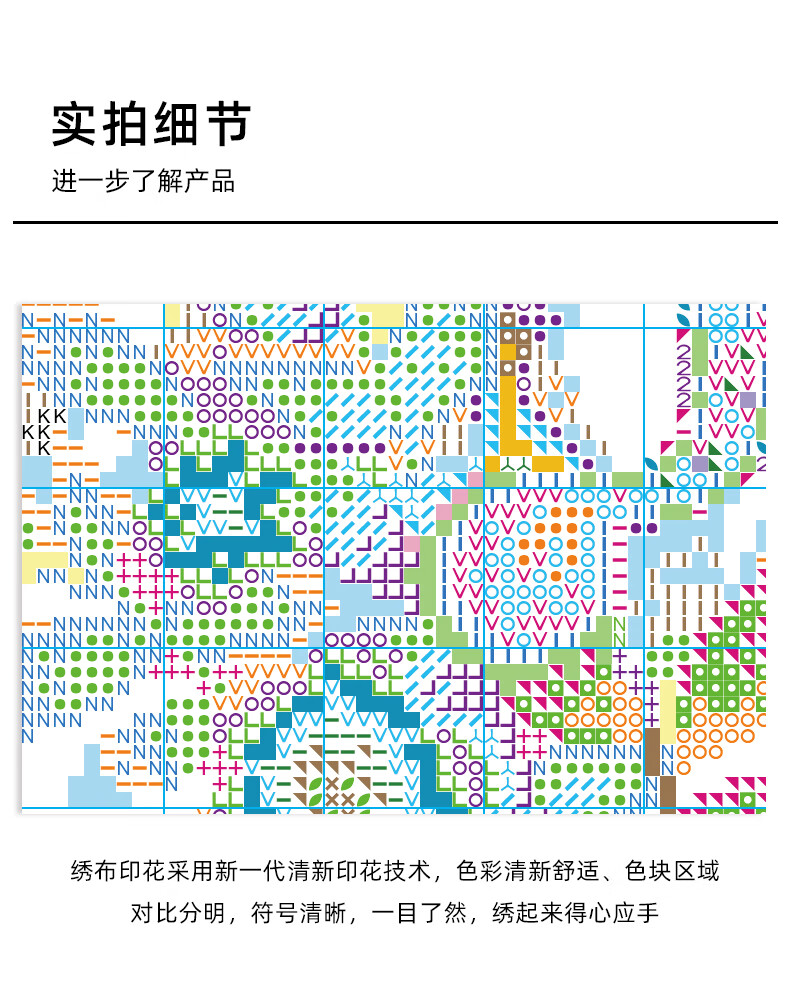 实拍细节

进一步了解产品

绣布印花采用新一代清新印花技术，色彩清新舒适、色块区域对比分明，符号清晰，一目了然，绣起来得心应手